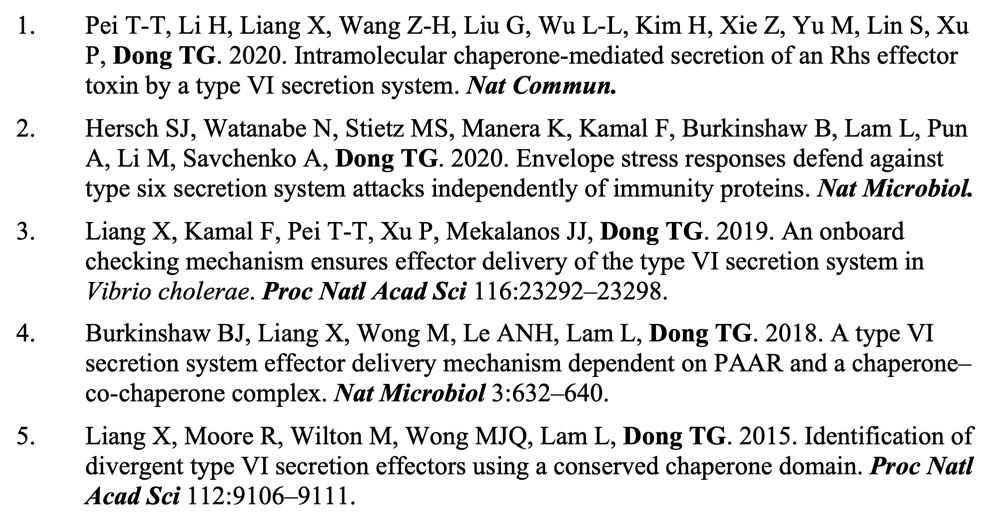 1. Pei T-T, Li H, Liang X, Wang Z-H, Liu G, Wu L-L, Kim H, Xie Z, Yu M, Lin S, Xu P, Dong TG. 2020. Intramolecular chaperone-mediated secretion of an Rhs effector toxin by a type VI secretion system. Nat Commun.

2. Hersch SJ, Watanabe N, Stietz MS, Manera K, Kamal F, Burkinshaw B, Lam L, Pun A, Li M, Savchenko A, Dong TG. 2020. Envelope stress responses defend against type six secretion system attacks independently of immunity proteins. Nat Microbiol.

3. Liang X, Kamal F, Pei T-T, Xu P, Mekalanos JJ, Dong TG. 2019. An onboard checking mechanism ensures effector delivery of the type VI secretion system in Vibrio cholerae. Proc Natl Acad Sci 116:23292–23298.

4. Burkinshaw BJ, Liang X, Wong M, Le ANH, Lam L, Dong TG. 2018. A type VI secretion system effector delivery mechanism dependent on PAAR and a chaperone–co-chaperone complex. Nat Microbiol 3:632–640.

5. Liang X, Moore R, Wilton M, Wong MJQ, Lam L, Dong TG. 2015. Identification of divergent type VI secretion effectors using a conserved chaperone domain. Proc Natl Acad Sci 112:9106–9111.